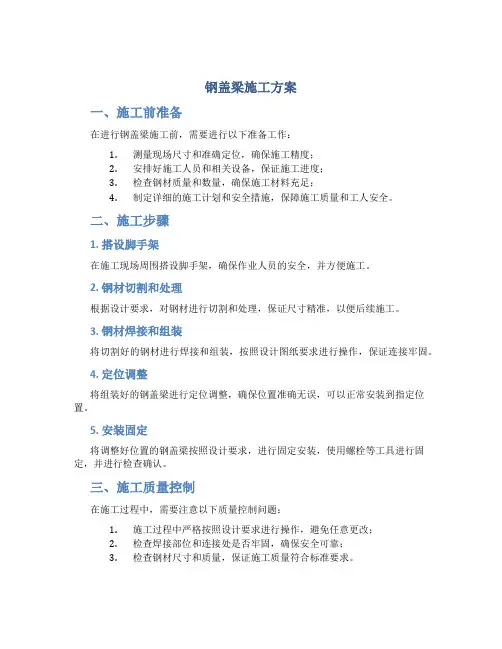 钢盖梁施工方案

一、施工前准备

在进行钢盖梁施工前，需要进行以下准备工作：

1. 测量现场尺寸和准确定位，确保施工精度；
2. 安排好施工人员和相关设备，保证施工进度；
3. 检查钢材质量和数量，确保施工材料充足；
4. 制定详细的施工计划和安全措施，保障施工质量和工人安全。

二、施工步骤

1. 搭设脚手架

在施工现场周围搭设脚手架，确保作业人员的安全，并方便施工。

2. 钢材切割和处理

根据设计要求，对钢材进行切割和处理，保证尺寸精准，以便后续施工。

3. 钢材焊接和组装

将切割好的钢材进行焊接和组装，按照设计图纸要求进行操作，保证连接牢固。

4. 定位调整

将组装好的钢盖梁进行定位调整，确保位置准确无误，可以正常安装到指定位置。

5. 安装固定

将调整好位置的钢盖梁按照设计要求，进行固定安装，使用螺栓等工具进行固定，并进行检查确认。

三、施工质量控制

在施工过程中，需要注意以下质量控制问题：

1. 施工过程中严格按照设计要求进行操作，避免任意更改；
2. 检查焊接部位和连接处是否牢固，确保安全可靠；
3. 检查钢材尺寸和质量，保证施工质量符合标准要求。